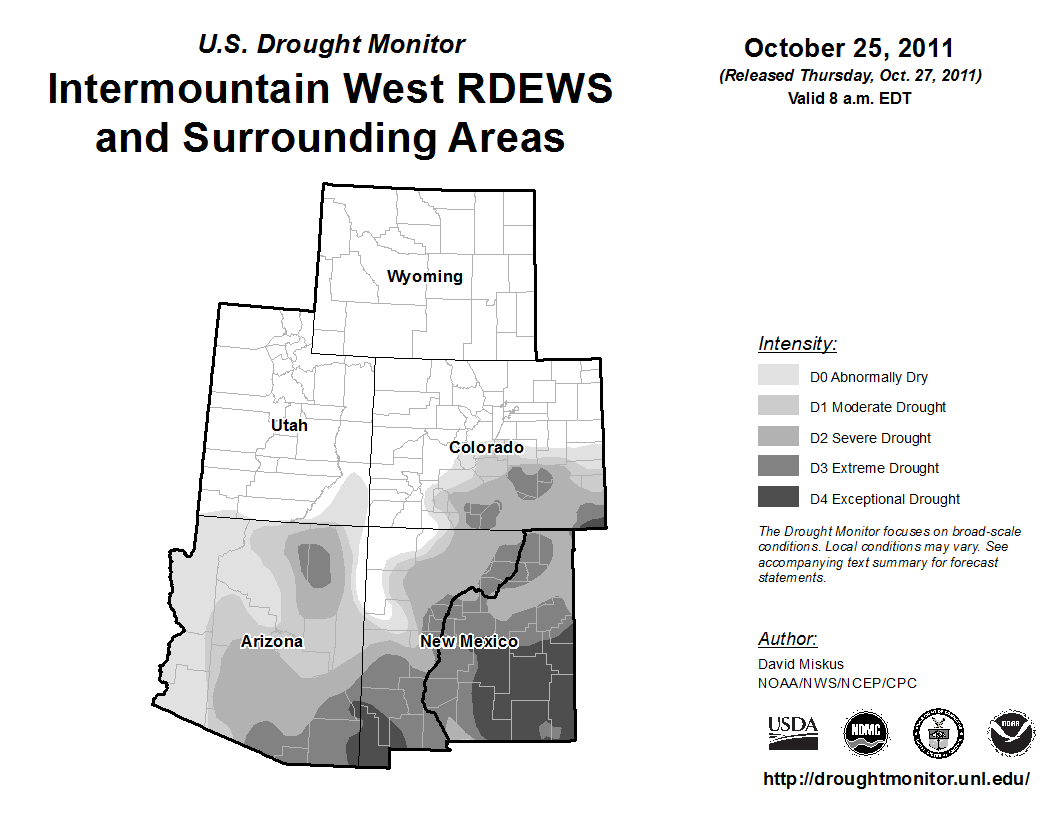 U.S. Drought Monitor
Intermountain West RDEWS and Surrounding Areas

October 25, 2011
(Released Thursday, Oct. 27, 2011)
Valid 8 a.m. EDT

Wyoming
Utah
Colorado
Arizona
New Mexico

Intensity:
D0 Abnormally Dry
D1 Moderate Drought
D2 Severe Drought
D3 Extreme Drought
D4 Exceptional Drought

The Drought Monitor focuses on broad-scale conditions. Local conditions may vary. See accompanying text summary for forecast statements.

Author:
David Miskus
NOAA/NWS/NCEP/CPC

USDA
NDMC
NOAA

http://droughtmonitor.unl.edu/